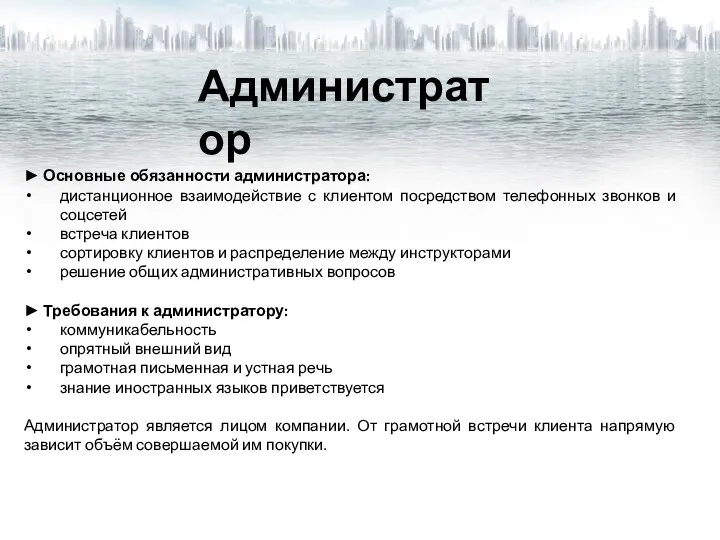 Администрат ор

► Основные обязанности администратора:
• дистанционное взаимодействие с клиентом посредством телефонных звонков и соцсетей
• встреча клиентов
• сортировку клиентов и распределение между инструкторами
• решение общих административных вопросов

► Требования к администратору:
• коммуникабельность
• опрятный внешний вид
• грамотная письменная и устная речь
• знание иностранных языков приветствуется

Администратор является лицом компании. От грамотной встречи клиента напрямую зависит объём совершаемой им покупки.